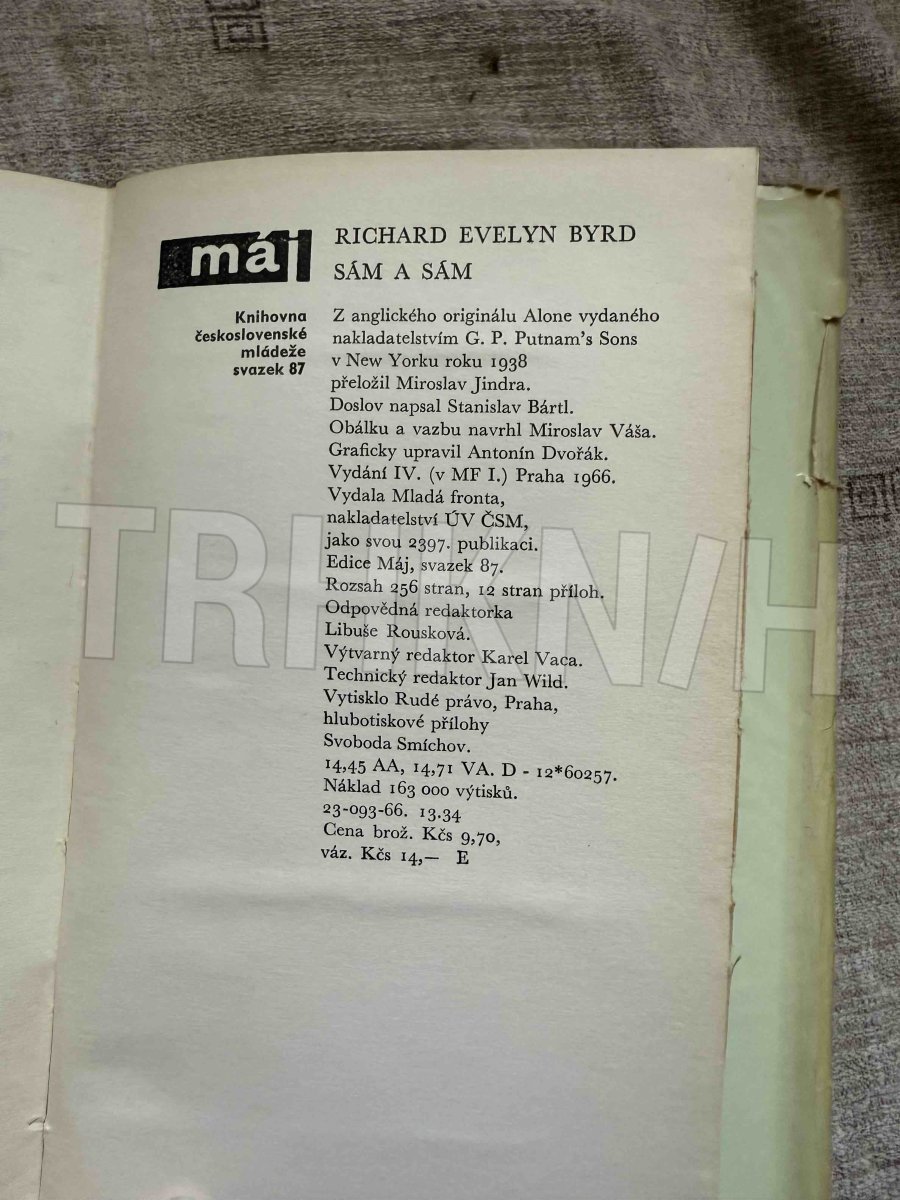 máj

Knihovna
československé
mládeže
svazek 87

RICHARD EVELYN BYRD
SÁM A SÁM

Z anglického originálu Alone vydaného nakladatelstvím G. P. Putnam's Sons v New Yorku roku 1938 přeložil Miroslav Jindra. Doslov napsal Stanislav Bártl. Obálku a vazbu navrhl Miroslav Váša. Graficky upravil Antonín Dvořák. Vydání IV. (v MF I.) Praha 1966. Vydala Mladá fronta, nakladatelství ÚV ČSM, jako svou 2397. publikaci. Edice Máj, svazek 87. Rozsah 256 stran, 12 stran příloh. Odpovědná redaktorka Libuše Rousková. Výtvarný redaktor Karel Vaca. Technický redaktor Jan Wild. Vytisklo Rudé právo, Praha, hlubotiskové přílohy Svoboda Smíchov. 14,45 AA, 14,71 VA. D - 12*60257. Náklad 163 000 výtisků. 23-093-66. 13.34
Cena brož. Kčs 9,70,
váz. Kčs 14,— E

TRHKNIH